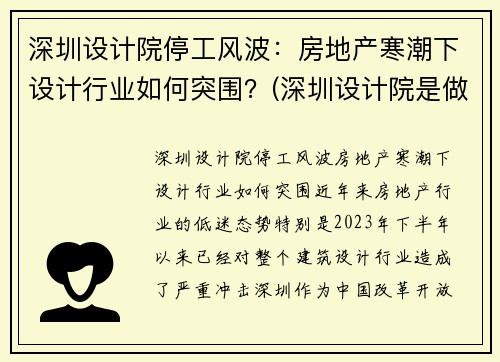 深圳设计院停工风波：房地产寒潮下设计行业如何突围？(深圳设计院是做

深圳设计院停工风波房地产寒潮下设计行业如何突围近年来房地产行业的低迷态势特别是2023年下半年以来已经对整个建筑设计行业造成了严重冲击深圳作为中国改革开放